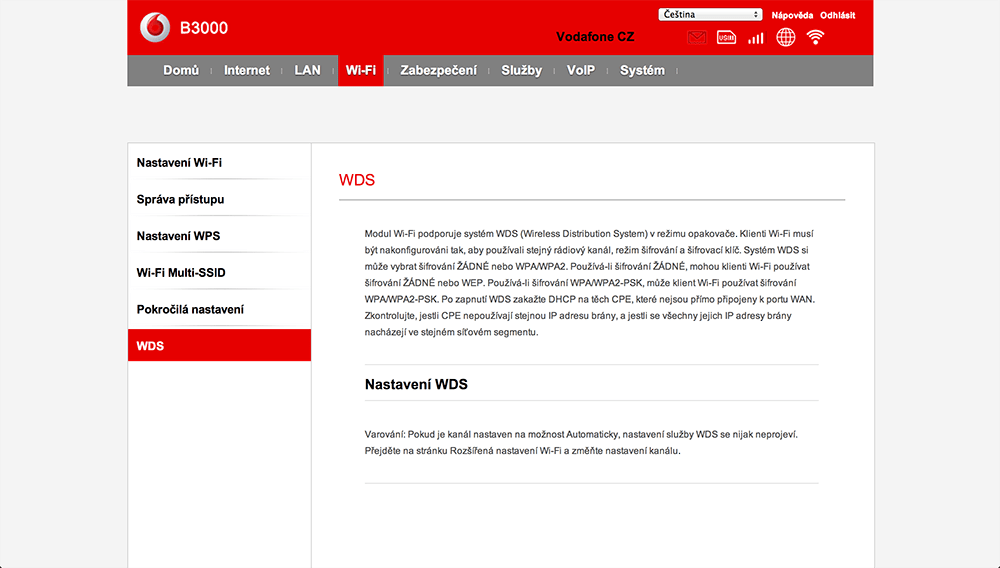 B3000

Čeština Nápověda Odhlásit

Vodafone CZ

USIM

Domů Internet LAN Wi-Fi Zabezpečení Služby VoIP Systém

Nastavení Wi-Fi

Správa přístupu

Nastavení WPS

Wi-Fi Multi-SSID

Pokročilá nastavení

WDS

WDS

Modul Wi-Fi podporuje systém WDS (Wireless Distribution System) v režimu opakovače. Klienti Wi-Fi musí být nakonfigurováni tak, aby používali stejný rádiový kanál, režim šifrování a šifrovací klíč. Systém WDS si může vybrat šifrování ŽÁDNÉ nebo WPA/WPA2. Používá-li šifrování ŽÁDNÉ, mohou klienti Wi-Fi používat šifrování ŽÁDNÉ nebo WEP. Používá-li šifrování WPA/WPA2-PSK, může klient Wi-Fi používat šifrování WPA/WPA2-PSK. Po zapnutí WDS zakažte DHCP na těch CPE, které nejsou přímo připojeny k portu WAN. Zkontrolujte, jestli CPE nepoužívají stejnou IP adresu brány, a jestli se všechny jejich IP adresy brány nacházejí ve stejném síťovém segmentu.

Nastavení WDS

Varování: Pokud je kanál nastaven na možnost Automaticky, nastavení služby WDS se nijak neprojeví. Přejděte na stránku Rozšířená nastavení Wi-Fi a změňte nastavení kanálu.